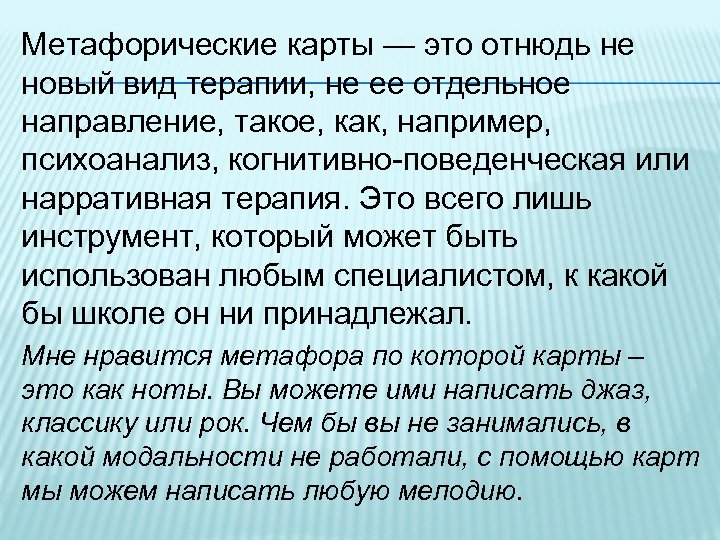 Метафорические карты — это отнюдь не новый вид терапии, не ее отдельное направление, такое, как, например, психоанализ, когнитивно-поведенческая или нарративная терапия. Это всего лишь инструмент, который может быть использован любым специалистом, к какой бы школе он ни принадлежал.

Мне нравится метафора по которой карты – это как ноты. Вы можете ими написать джаз, классику или рок. Чем бы вы не занимались, в какой модальности не работали, с помощью карт мы можем написать любую мелодию.